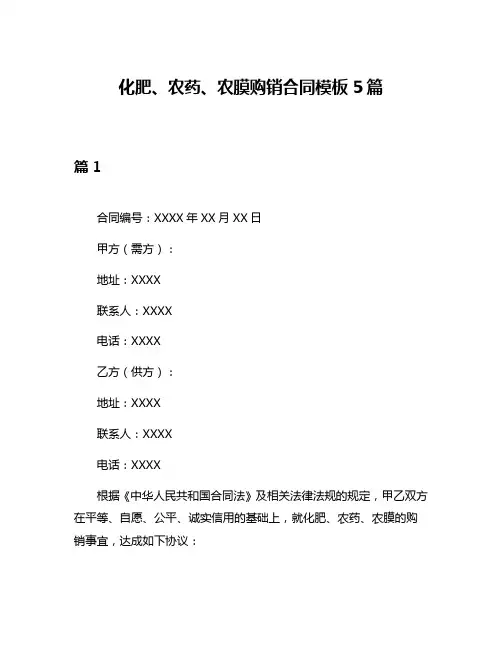 化肥、农药、农膜购销合同模板 5 篇

篇 1

合同编号：XXXX 年 XX 月 XX 日

甲方（需方）：

地址：XXXX

联系人：XXXX

电话：XXXX

乙方（供方）：

地址：XXXX

联系人：XXXX

电话：XXXX

根据《中华人民共和国合同法》及相关法律法规的规定，甲乙双方在平等、自愿、公平、诚实信用的基础上，就化肥、农药、农膜的购销事宜，达成如下协议：